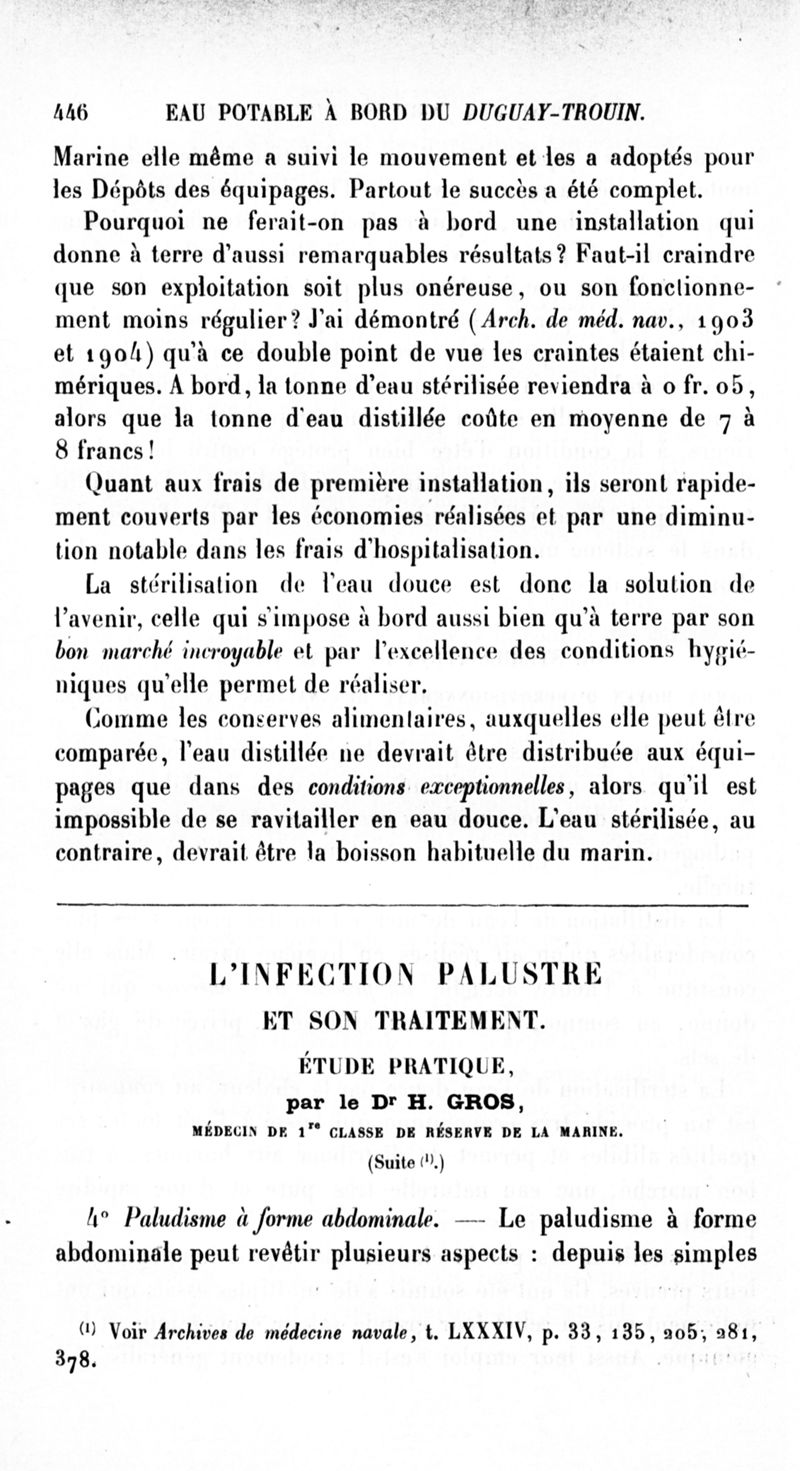 446 EAU POTABLE À BORD DU DUGUAY-TROUIN.

Marine elle même a suivi le mouvement et les a adoptés pour les Dépôts des équipages. Partout le succès a été complet.

Pourquoi ne ferait-on pas à bord une installation qui donne à terre d'aussi remarquables résultats? Faut-il craindre que son exploitation soit plus onéreuse, ou son fonctionnement moins régulier? J'ai démontré (Arch. de méd. nav., 1903 et 1904) qu'à ce double point de vue les craintes étaient chimériques. A bord, la tonne d'eau stérilisée reviendra à 0 fr. 05, alors que la tonne d'eau distillée coûte en moyenne de 7 à 8 francs!

Quant aux frais de première installation, ils seront rapidement couverts par les économies réalisées et par une diminution notable dans les frais d'hospitalisation.

La stérilisation de l'eau douce est donc la solution de l'avenir, celle qui s'impose à bord aussi bien qu'à terre par son bon marché incroyable et par l'excellence des conditions hygiéniques qu'elle permet de réaliser.

Comme les conserves alimentaires, auxquelles elle peut être comparée, l'eau distillée ne devrait être distribuée aux équipages que dans des conditions exceptionnelles, alors qu'il est impossible de se ravitailler en eau douce. L'eau stérilisée, au contraire, devrait être la boisson habituelle du marin.

L'INFECTION PALUSTRE
ET SON TRAITEMENT.

ÉTUDE PRATIQUE,
par le Dr H. GROS,
MÉDECIN DE 1re CLASSE DE RÉSERVE DE LA MARINE.
(Suite (1).)

4° Paludisme à forme abdominale. — Le paludisme à forme abdominale peut revêtir plusieurs aspects : depuis les simples

(1) Voir Archives de médecine navale, t. LXXXIV, p. 33, 135, 205, 281, 378.